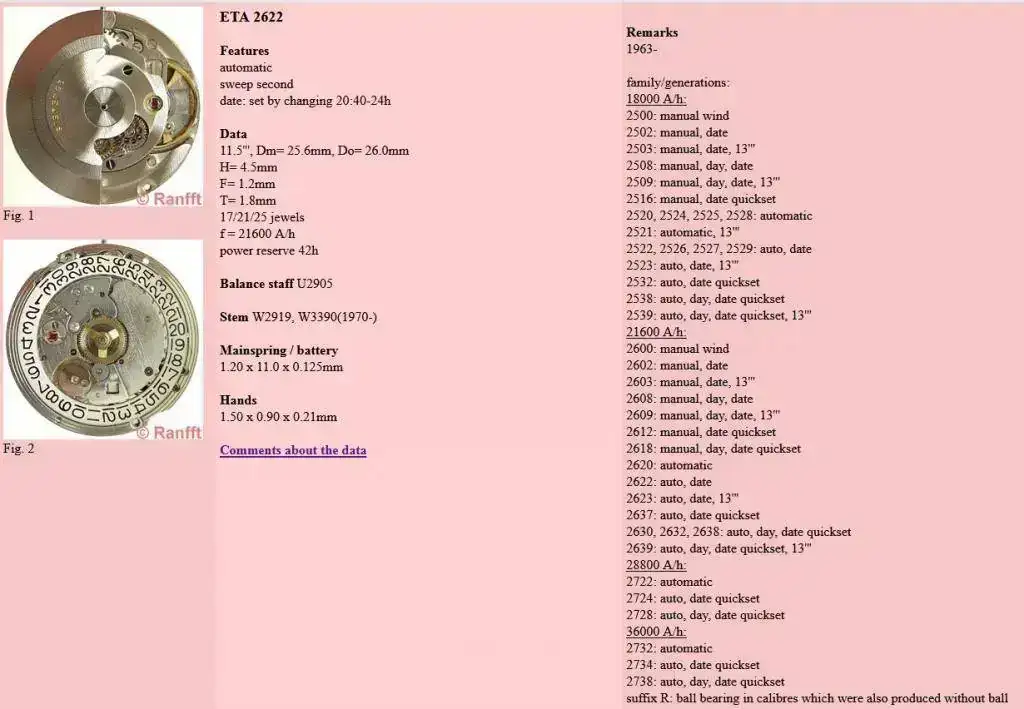 © Ranfft

Fig. 1

© Ranfft

Fig. 2

ETA 2622

Features
automatic
sweep second
date: set by changing 20:40-24h

Data
11.5''', Dm= 25.6mm, Do= 26.0mm
H= 4.5mm
F= 1.2mm
T= 1.8mm
17/21/25 jewels
f = 21600 A/h
power reserve 42h

Balance staff U2905

Stem W2919, W3390(1970-)

Mainspring / battery
1.20 x 11.0 x 0.125mm

Hands
1.50 x 0.90 x 0.21mm

Comments about the data

Remarks
1963-

family/generations:
18000 A/h:
2500: manual wind
2502: manual, date
2503: manual, date, 13'''
2508: manual, day, date
2509: manual, day, date, 13'''
2516: manual, date quickset
2520, 2524, 2525, 2528: automatic
2521: automatic, 13'''
2522, 2526, 2527, 2529: auto, date
2523: auto, date, 13'''
2532: auto, date quickset
2538: auto, day, date quickset
2539: auto, day, date quickset, 13'''
21600 A/h:
2600: manual wind
2602: manual, date
2603: manual, date, 13'''
2608: manual, day, date
2609: manual, day, date, 13'''
2612: manual, date quickset
2618: manual, day, date quickset
2620: automatic
2622: auto, date
2623: auto, date, 13'''
2637: auto, date quickset
2630, 2632, 2638: auto, day, date quickset
2639: auto, day, date quickset, 13'''
28800 A/h:
2722: automatic
2724: auto, date quickset
2728: auto, day, date quickset
36000 A/h:
2732: automatic
2734: auto, date quickset
2738: auto, day, date quickset
suffix R: ball bearing in calibres which were also produced without ball